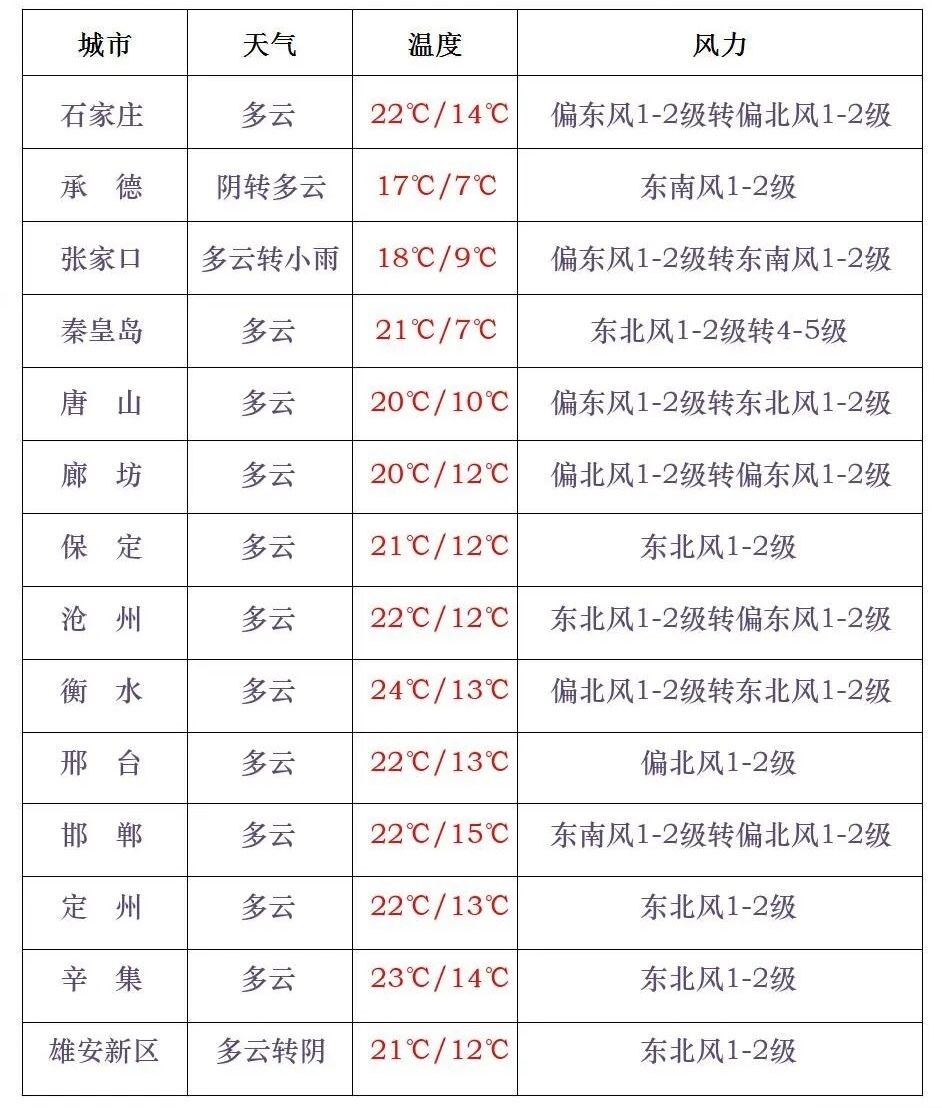 | 城市 | 天气 | 温度 | 风力 |
|---|---|---|---|
| 石家庄 | 多云 | 22℃/14℃ | 偏东风1-2级转偏北风1-2级 |
| 承　德 | 阴转多云 | 17℃/7℃ | 东南风1-2级 |
| 张家口 | 多云转小雨 | 18℃/9℃ | 偏东风1-2级转东南风1-2级 |
| 秦皇岛 | 多云 | 21℃/7℃ | 东北风1-2级转4-5级 |
| 唐　山 | 多云 | 20℃/10℃ | 偏东风1-2级转东北风1-2级 |
| 廊　坊 | 多云 | 20℃/12℃ | 偏北风1-2级转偏东风1-2级 |
| 保　定 | 多云 | 21℃/12℃ | 东北风1-2级 |
| 沧　州 | 多云 | 22℃/12℃ | 东北风1-2级转偏东风1-2级 |
| 衡　水 | 多云 | 24℃/13℃ | 偏北风1-2级转东北风1-2级 |
| 邢　台 | 多云 | 22℃/13℃ | 偏北风1-2级 |
| 邯　郸 | 多云 | 22℃/15℃ | 东南风1-2级转偏北风1-2级 |
| 定　州 | 多云 | 22℃/13℃ | 东北风1-2级 |
| 辛　集 | 多云 | 23℃/14℃ | 东北风1-2级 |
| 雄安新区 | 多云转阴 | 21℃/12℃ | 东北风1-2级 |